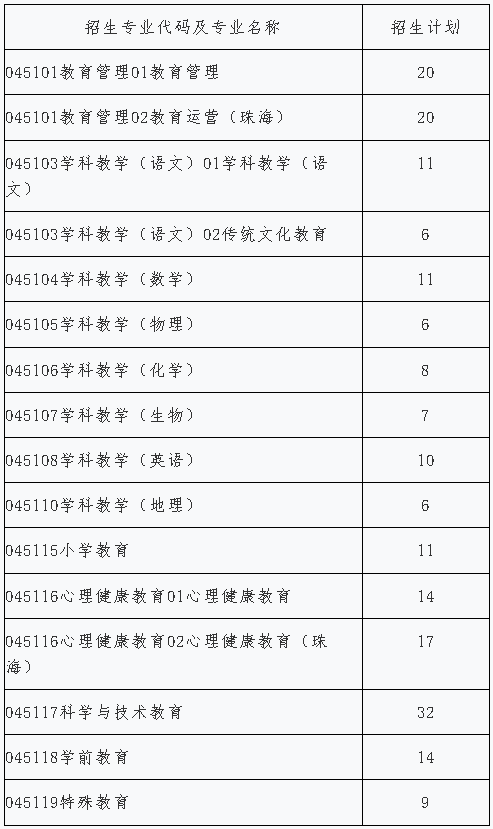 | 招生专业代码及专业名称 | 招生计划 |
|---|---|
| 045101教育管理01教育管理 | 20 |
| 045101教育管理02教育运营（珠海） | 20 |
| 045103学科教学（语文）01学科教学（语文） | 11 |
| 045103学科教学（语文）02传统文化教育 | 6 |
| 045104学科教学（数学） | 11 |
| 045105学科教学（物理） | 6 |
| 045106学科教学（化学） | 8 |
| 045107学科教学（生物） | 7 |
| 045108学科教学（英语） | 10 |
| 045110学科教学（地理） | 6 |
| 045115小学教育 | 11 |
| 045116心理健康教育01心理健康教育 | 14 |
| 045116心理健康教育02心理健康教育（珠海） | 17 |
| 045117科学与技术教育 | 32 |
| 045118学前教育 | 14 |
| 045119特殊教育 | 9 |